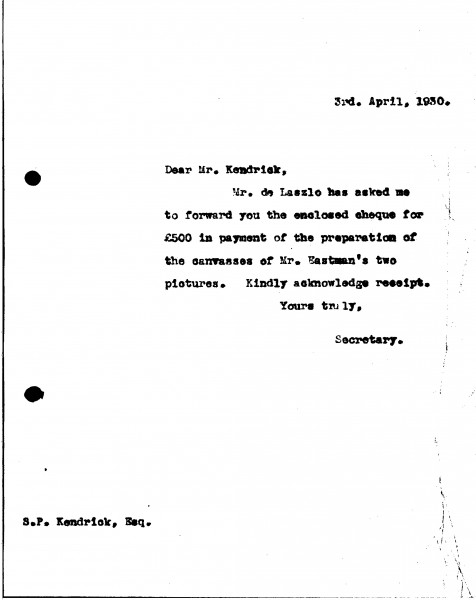 3rd. April, 1930.

Dear Mr. Kendrick,

Mr. de Laszlo has asked me to forward you the enclosed cheque for £500 in payment of the preparation of the canvasses of Mr. Eastman's two pictures. Kindly acknowledge receipt.

Yours truly,

Secretary.

S.P. Kendrick, Esq.